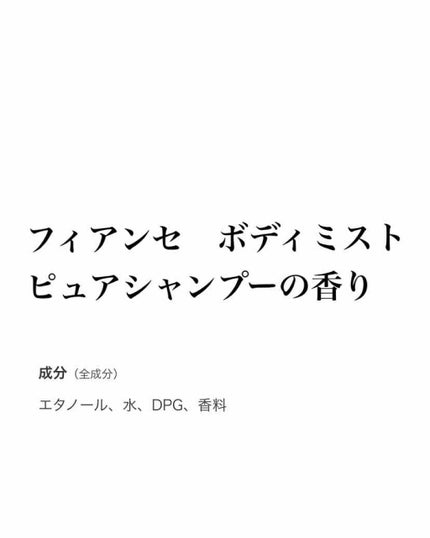 フィアンセ　ボディミスト
ピュアシャンプーの香り

成分（全成分）

エタノール、水、DPG、香料